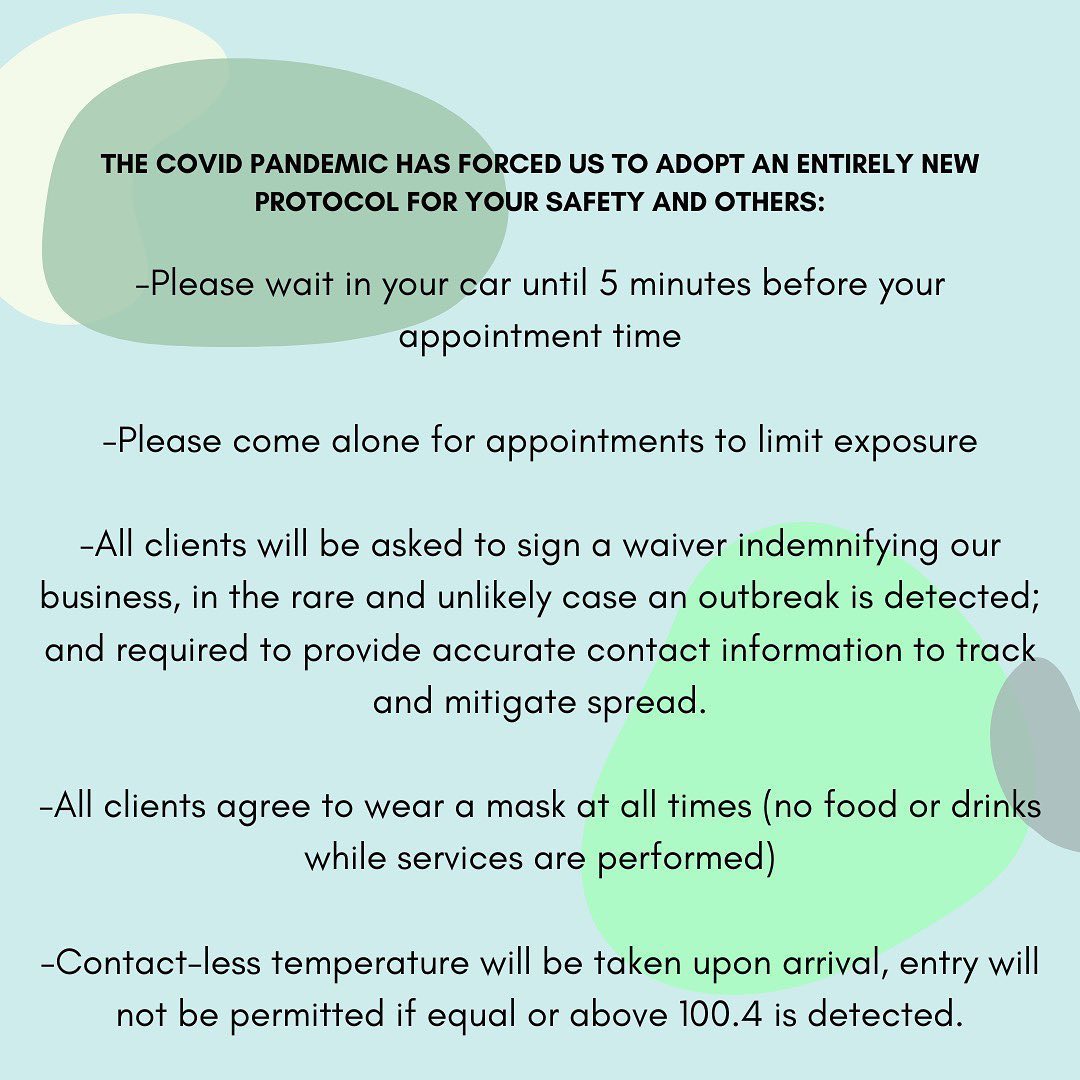 THE COVID PANDEMIC HAS FORCED US TO ADOPT AN ENTIRELY NEW PROTOCOL FOR YOUR SAFETY AND OTHERS:

-Please wait in your car until 5 minutes before your appointment time

-Please come alone for appointments to limit exposure

-All clients will be asked to sign a waiver indemnifying our business, in the rare and unlikely case an outbreak is detected; and required to provide accurate contact information to track and mitigate spread.

-All clients agree to wear a mask at all times (no food or drinks while services are performed)

-Contact-less temperature will be taken upon arrival, entry will not be permitted if equal or above 100.4 is detected.